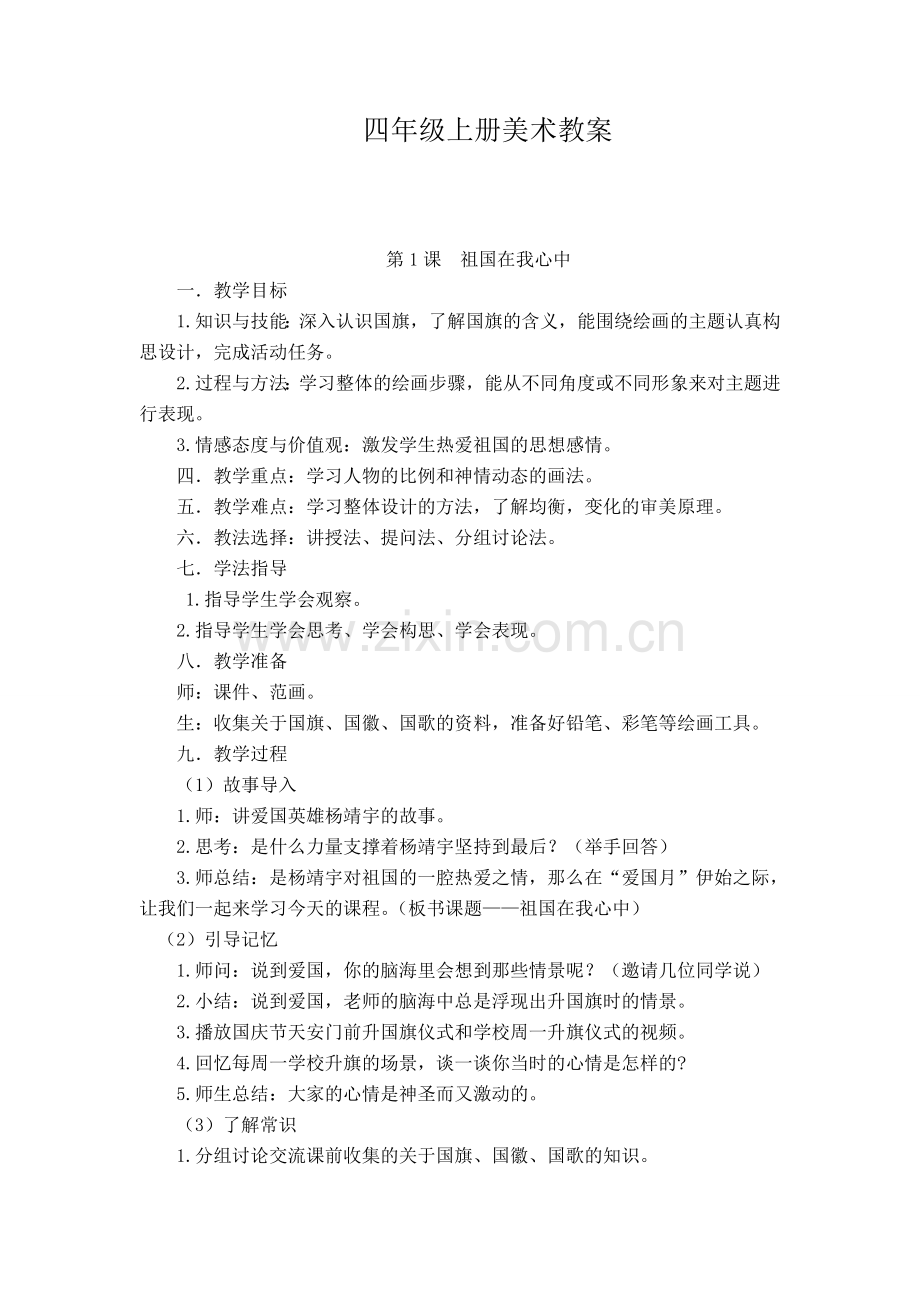 四年级上册美术教案

第1课 祖国在我心中

一．教学目标

1.知识与技能：深入认识国旗，了解国旗的含义，能围绕绘画的主题认真构思设计，完成活动任务。

2.过程与方法：学习整体的绘画步骤，能从不同角度或不同形象来对主题进行表现。

3.情感态度与价值观：激发学生热爱祖国的思想感情。

四．教学重点：学习人物的比例和神情动态的画法。

五．教学难点：学习整体设计的方法，了解均衡，变化的审美原理。

六．教法选择：讲授法、提问法、分组讨论法。

七．学法指导

1.指导学生学会观察。

2.指导学生学会思考、学会构思、学会表现。

八．教学准备

师：课件、范画。

生：收集关于国旗、国徽、国歌的资料，准备好铅笔、彩笔等绘画工具。

九．教学过程

（1）故事导入

1.师：讲爱国英雄杨靖宇的故事。

2.思考：是什么力量支撑着杨靖宇坚持到最后？（举手回答）

3.师总结：是杨靖宇对祖国的一腔热爱之情，那么在“爱国月”伊始之际，让我们一起来学习今天的课程。（板书课题——祖国在我心中）

（2）引导记忆

1.师问：说到爱国，你的脑海里会想到那些情景呢？（邀请几位同学说）

2.小结：说到爱国，老师的脑海中总是浮现出升国旗时的情景。

3.播放国庆节天安门前升国旗仪式和学校周一升旗仪式的视频。

4.回忆每周一学校升旗的场景，谈一谈你当时的心情是怎样的？

5.师生总结：大家的心情是神圣而又激动的。

（3）了解常识

1.分组讨论交流课前收集的关于国旗、国徽、国歌的知识。

www.zixin.com.cn